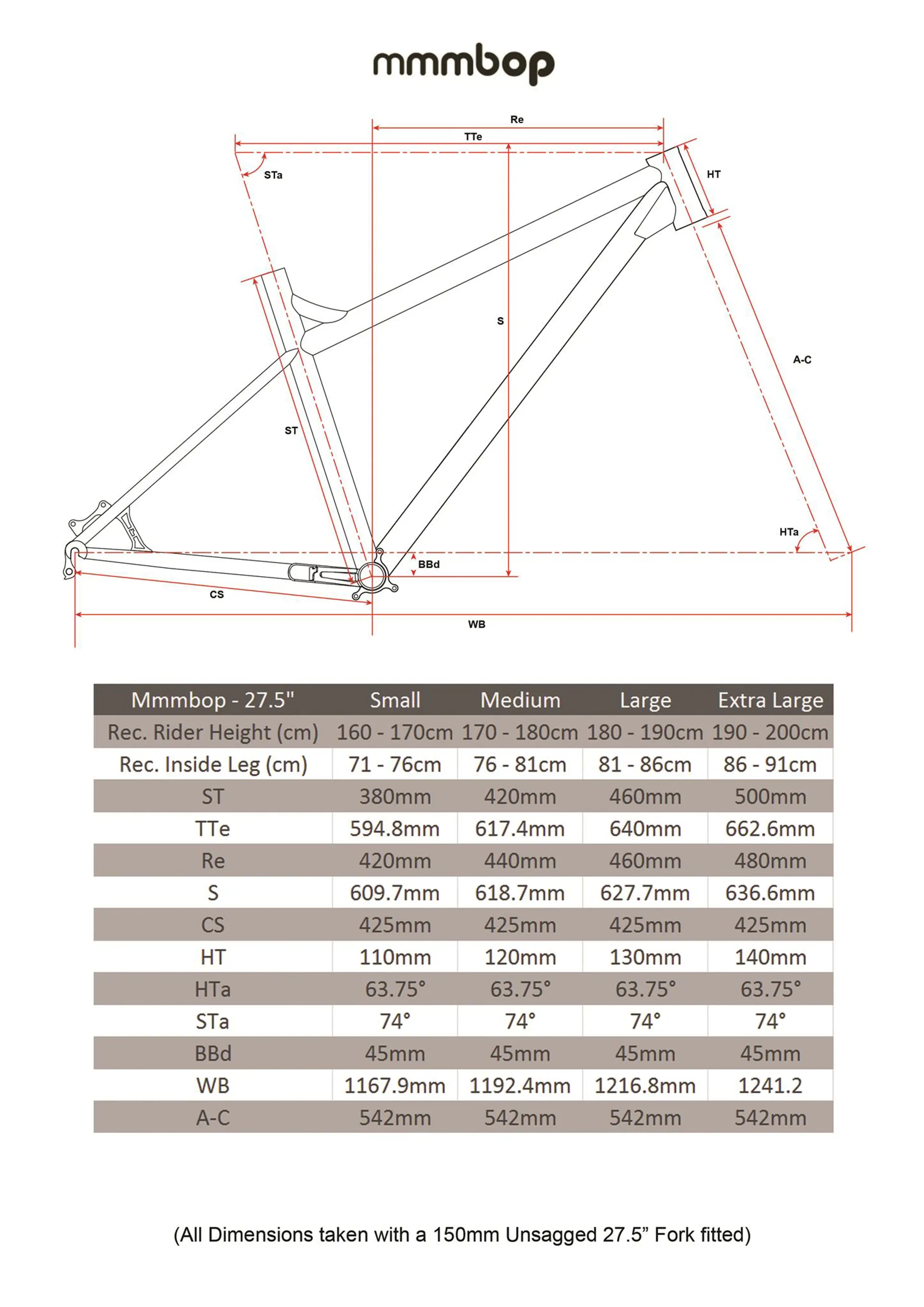 mmmbop

Re
TTe
STa
HT
S
A-C
ST
HTa
BBd
CS
WB

| Mmmbop - 27.5" | Small | Medium | Large | Extra Large |
|---|---|---|---|---|
| Rec. Rider Height (cm) | 160 - 170cm | 170 - 180cm | 180 - 190cm | 190 - 200cm |
| Rec. Inside Leg (cm) | 71 - 76cm | 76 - 81cm | 81 - 86cm | 86 - 91cm |
| ST | 380mm | 420mm | 460mm | 500mm |
| TTe | 594.8mm | 617.4mm | 640mm | 662.6mm |
| Re | 420mm | 440mm | 460mm | 480mm |
| S | 609.7mm | 618.7mm | 627.7mm | 636.6mm |
| CS | 425mm | 425mm | 425mm | 425mm |
| HT | 110mm | 120mm | 130mm | 140mm |
| HTa | 63.75° | 63.75° | 63.75° | 63.75° |
| STa | 74° | 74° | 74° | 74° |
| BBd | 45mm | 45mm | 45mm | 45mm |
| WB | 1167.9mm | 1192.4mm | 1216.8mm | 1241.2 |
| A-C | 542mm | 542mm | 542mm | 542mm |

(All Dimensions taken with a 150mm Unsagged 27.5” Fork fitted)